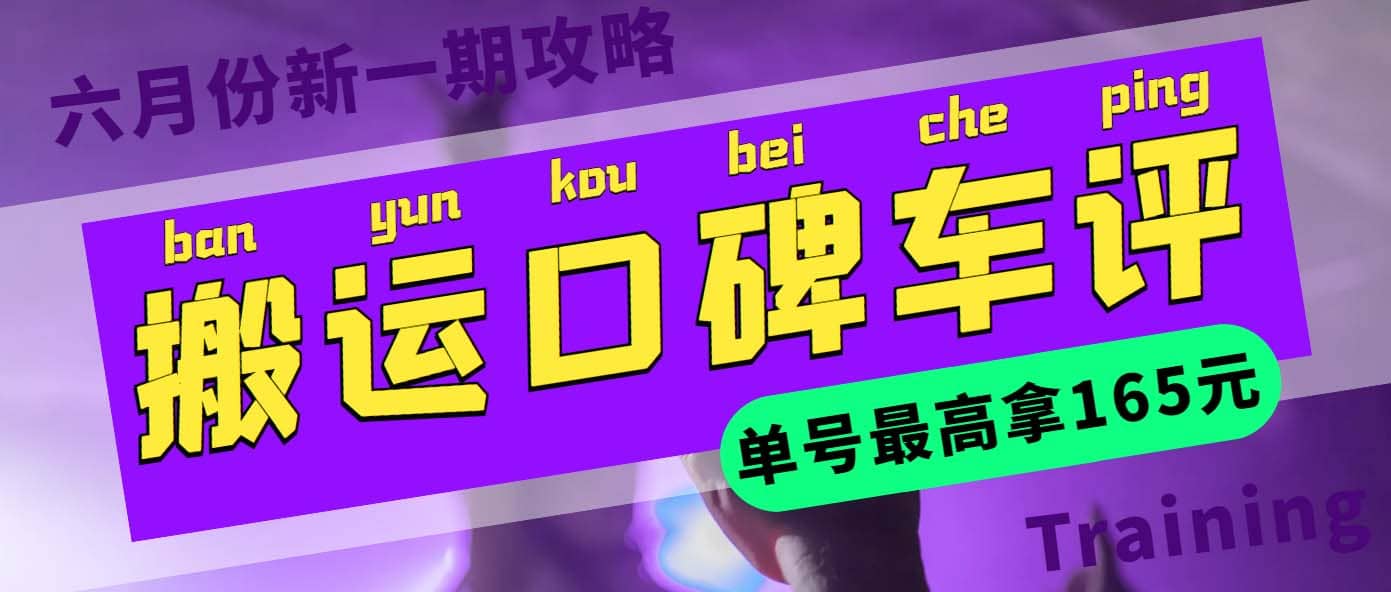 六月份新一期攻略

ban yun kou bei che ping

搬运口碑车评

单号最高拿165元

Training